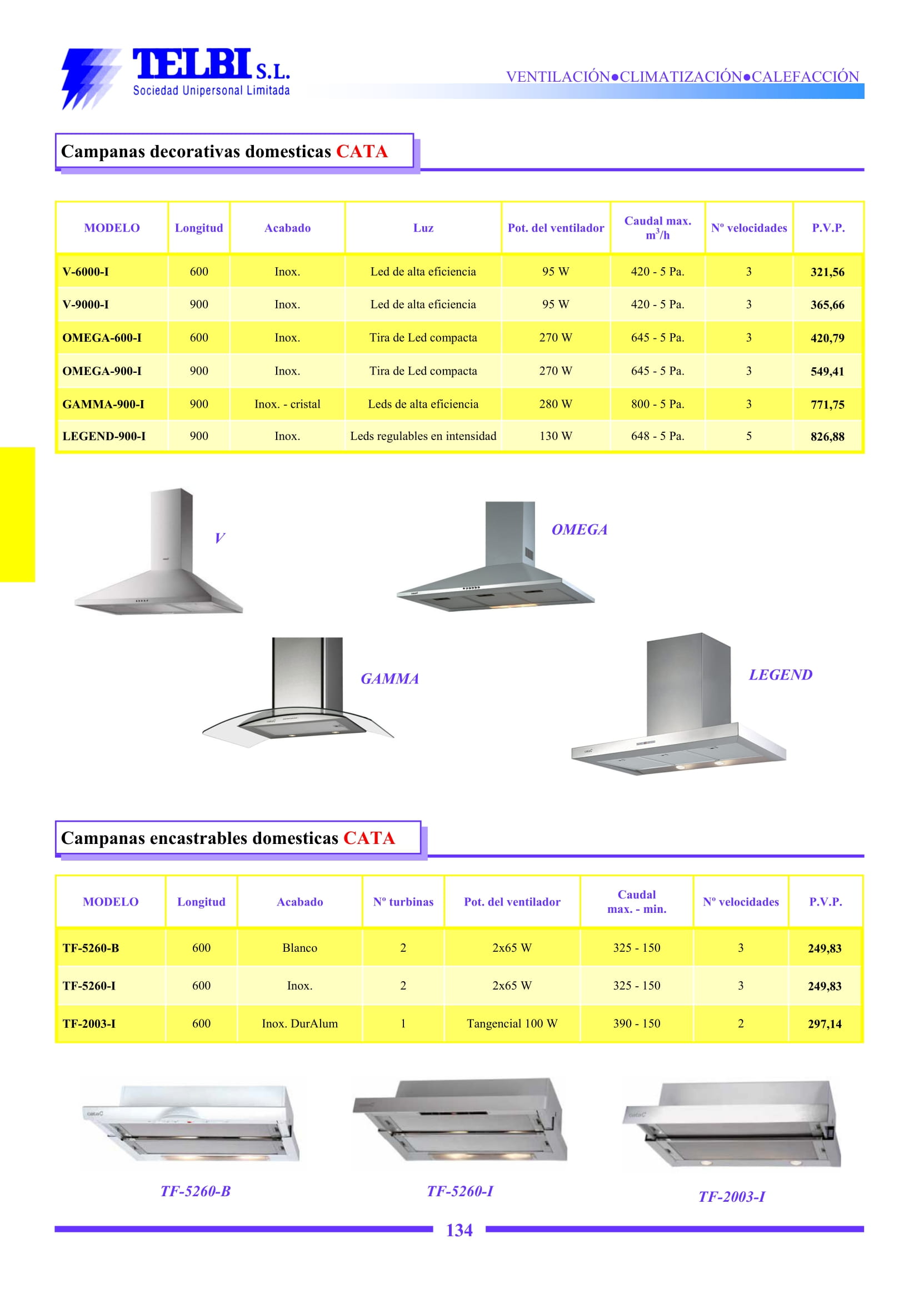 TELBI S.L.
Sociedad Unipersonal Limitada

VENTILACIÓN●CLIMATIZACIÓN●CALEFACCIÓN

Campanas decorativas domesticas CATA

| MODELO | Longitud | Acabado | Luz | Pot. del ventilador | Caudal max. $m^3/h$ | Nº velocidades | P.V.P. |
|---|---|---|---|---|---|---|---|
| V-6000-I | 600 | Inox. | Led de alta eficiencia | 95 W | 420 - 5 Pa. | 3 | 321,56 |
| V-9000-I | 900 | Inox. | Led de alta eficiencia | 95 W | 420 - 5 Pa. | 3 | 365,66 |
| OMEGA-600-I | 600 | Inox. | Tira de Led compacta | 270 W | 645 - 5 Pa. | 3 | 420,79 |
| OMEGA-900-I | 900 | Inox. | Tira de Led compacta | 270 W | 645 - 5 Pa. | 3 | 549,41 |
| GAMMA-900-I | 900 | Inox. - cristal | Leds de alta eficiencia | 280 W | 800 - 5 Pa. | 3 | 771,75 |
| LEGEND-900-I | 900 | Inox. | Leds regulables en intensidad | 130 W | 648 - 5 Pa. | 5 | 826,88 |

V

OMEGA

GAMMA

LEGEND

Campanas encastrables domesticas CATA

| MODELO | Longitud | Acabado | Nº turbinas | Pot. del ventilador | Caudal max. - min. | Nº velocidades | P.V.P. |
|---|---|---|---|---|---|---|---|
| TF-5260-B | 600 | Blanco | 2 | 2x65 W | 325 - 150 | 3 | 249,83 |
| TF-5260-I | 600 | Inox. | 2 | 2x65 W | 325 - 150 | 3 | 249,83 |
| TF-2003-I | 600 | Inox. DurAlum | 1 | Tangencial 100 W | 390 - 150 | 2 | 297,14 |

TF-5260-B

TF-5260-I

TF-2003-I

134